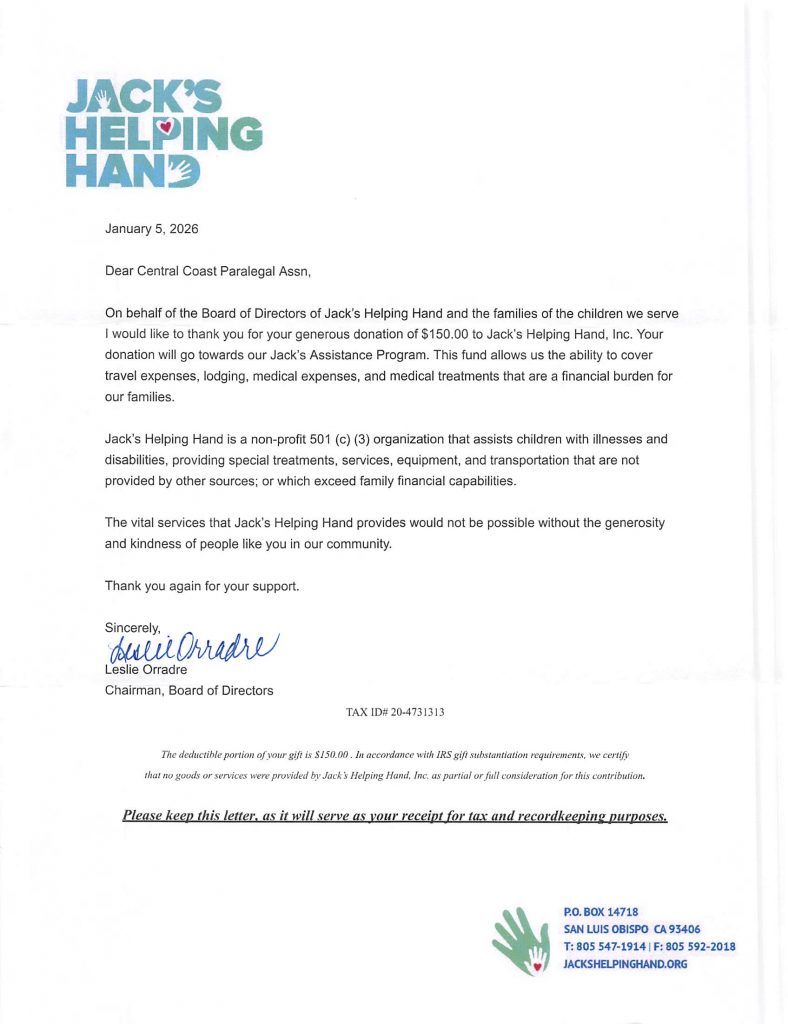 JACK'S HELPING HAND

January 5, 2026

Dear Central Coast Paralegal Assn,

On behalf of the Board of Directors of Jack's Helping Hand and the families of the children we serve I would like to thank you for your generous donation of $150.00 to Jack's Helping Hand, Inc. Your donation will go towards our Jack's Assistance Program. This fund allows us the ability to cover travel expenses, lodging, medical expenses, and medical treatments that are a financial burden for our families.

Jack's Helping Hand is a non-profit 501 (c) (3) organization that assists children with illnesses and disabilities, providing special treatments, services, equipment, and transportation that are not provided by other sources; or which exceed family financial capabilities.

The vital services that Jack's Helping Hand provides would not be possible without the generosity and kindness of people like you in our community.

Thank you again for your support.

Sincerely,
Leslie Orradre
Leslie Orradre
Chairman, Board of Directors

TAX ID# 20-4731313

The deductible portion of your gift is $150.00 . In accordance with IRS gift substantiation requirements, we certify that no goods or services were provided by Jack's Helping Hand, Inc. as partial or full consideration for this contribution.

Please keep this letter, as it will serve as your receipt for tax and recordkeeping purposes.

P.O. BOX 14718
SAN LUIS OBISPO CA 93406
T: 805 547-1914 | F: 805 592-2018
JACKSHELPINGHAND.ORG